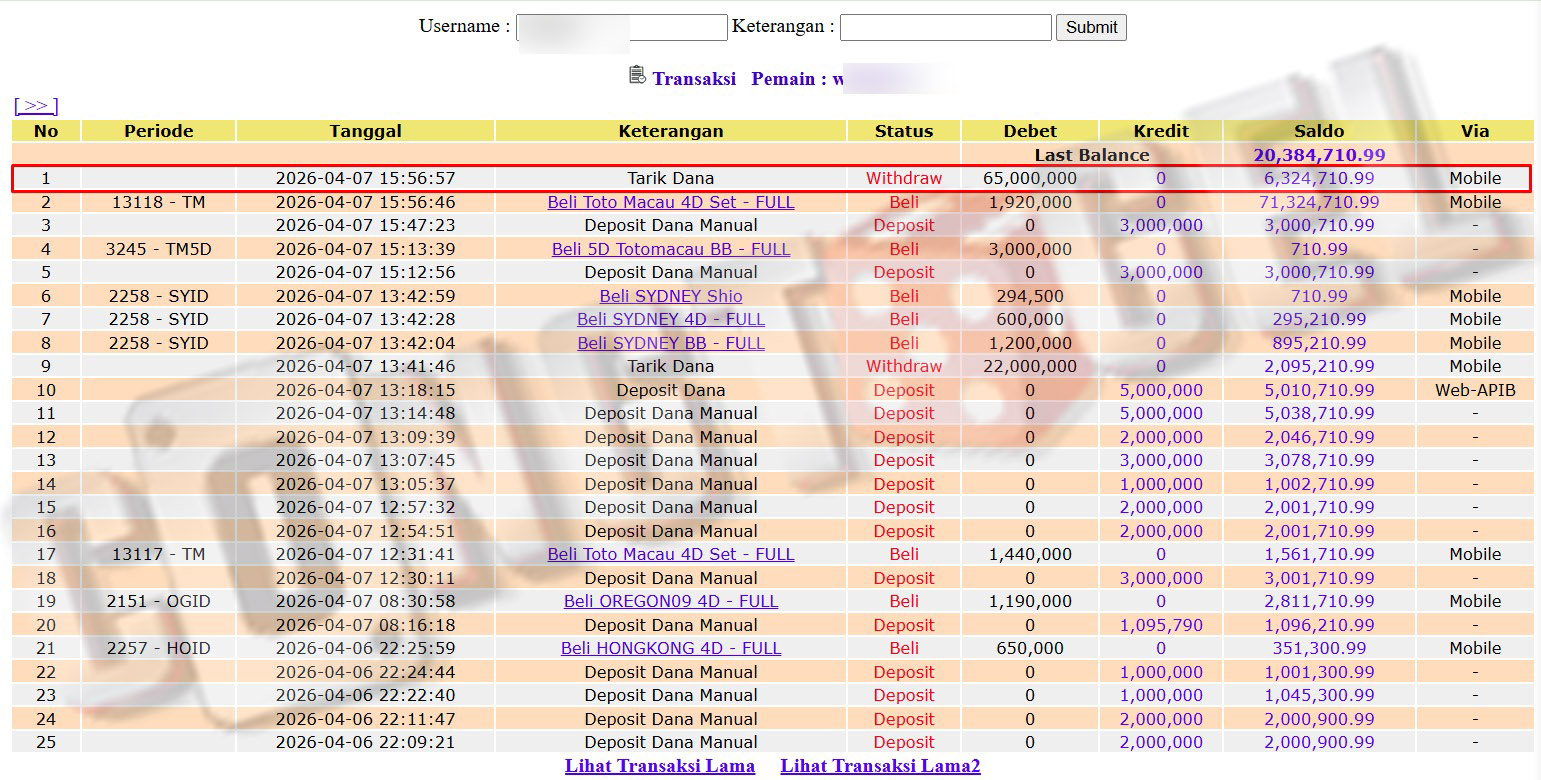 Username : Keterangan : Submit

Transaksi Pemain : w

[ >> ]

| No | Periode | Tanggal | Keterangan | Status | Debet | Kredit | Saldo | Via |
|---|---|---|---|---|---|---|---|---|
| | | | | | Last Balance | | 20,384,710.99 | |
| 1 | | 2026-04-07 15:56:57 | Tarik Dana | Withdraw | 65,000,000 | 0 | 6,324,710.99 | Mobile |
| 2 | 13118 - TM | 2026-04-07 15:56:46 | Beli Toto Macau 4D Set - FULL | Beli | 1,920,000 | 0 | 71,324,710.99 | Mobile |
| 3 | | 2026-04-07 15:47:23 | Deposit Dana Manual | Deposit | 0 | 3,000,000 | 3,000,710.99 | - |
| 4 | 3245 - TM5D | 2026-04-07 15:13:39 | Beli 5D Totomacau BB - FULL | Beli | 3,000,000 | 0 | 710.99 | - |
| 5 | | 2026-04-07 15:12:56 | Deposit Dana Manual | Deposit | 0 | 3,000,000 | 3,000,710.99 | - |
| 6 | 2258 - SYID | 2026-04-07 13:42:59 | Beli SYDNEY Shio | Beli | 294,500 | 0 | 710.99 | Mobile |
| 7 | 2258 - SYID | 2026-04-07 13:42:28 | Beli SYDNEY 4D - FULL | Beli | 600,000 | 0 | 295,210.99 | Mobile |
| 8 | 2258 - SYID | 2026-04-07 13:42:04 | Beli SYDNEY BB - FULL | Beli | 1,200,000 | 0 | 895,210.99 | Mobile |
| 9 | | 2026-04-07 13:41:46 | Tarik Dana | Withdraw | 22,000,000 | 0 | 2,095,210.99 | Mobile |
| 10 | | 2026-04-07 13:18:15 | Deposit Dana | Deposit | 0 | 5,000,000 | 5,010,710.99 | Web-APIB |
| 11 | | 2026-04-07 13:14:48 | Deposit Dana Manual | Deposit | 0 | 5,000,000 | 5,038,710.99 | - |
| 12 | | 2026-04-07 13:09:39 | Deposit Dana Manual | Deposit | 0 | 2,000,000 | 2,046,710.99 | - |
| 13 | | 2026-04-07 13:07:45 | Deposit Dana Manual | Deposit | 0 | 3,000,000 | 3,078,710.99 | - |
| 14 | | 2026-04-07 13:05:37 | Deposit Dana Manual | Deposit | 0 | 1,000,000 | 1,002,710.99 | - |
| 15 | | 2026-04-07 12:57:32 | Deposit Dana Manual | Deposit | 0 | 2,000,000 | 2,001,710.99 | - |
| 16 | | 2026-04-07 12:54:51 | Deposit Dana Manual | Deposit | 0 | 2,000,000 | 2,001,710.99 | - |
| 17 | 13117 - TM | 2026-04-07 12:31:41 | Beli Toto Macau 4D Set - FULL | Beli | 1,440,000 | 0 | 1,561,710.99 | Mobile |
| 18 | | 2026-04-07 12:30:11 | Deposit Dana Manual | Deposit | 0 | 3,000,000 | 3,001,710.99 | - |
| 19 | 2151 - OGID | 2026-04-07 08:30:58 | Beli OREGON09 4D - FULL | Beli | 1,190,000 | 0 | 2,811,710.99 | Mobile |
| 20 | | 2026-04-07 08:16:18 | Deposit Dana Manual | Deposit | 0 | 1,095,790 | 1,096,210.99 | - |
| 21 | 2257 - HOID | 2026-04-06 22:25:59 | Beli HONGKONG 4D - FULL | Beli | 650,000 | 0 | 351,300.99 | Mobile |
| 22 | | 2026-04-06 22:24:44 | Deposit Dana Manual | Deposit | 0 | 1,000,000 | 1,001,300.99 | - |
| 23 | | 2026-04-06 22:22:40 | Deposit Dana Manual | Deposit | 0 | 1,000,000 | 1,045,300.99 | - |
| 24 | | 2026-04-06 22:11:47 | Deposit Dana Manual | Deposit | 0 | 2,000,000 | 2,000,900.99 | - |
| 25 | | 2026-04-06 22:09:21 | Deposit Dana Manual | Deposit | 0 | 2,000,000 | 2,000,900.99 | - |

Lihat Transaksi Lama Lihat Transaksi Lama2